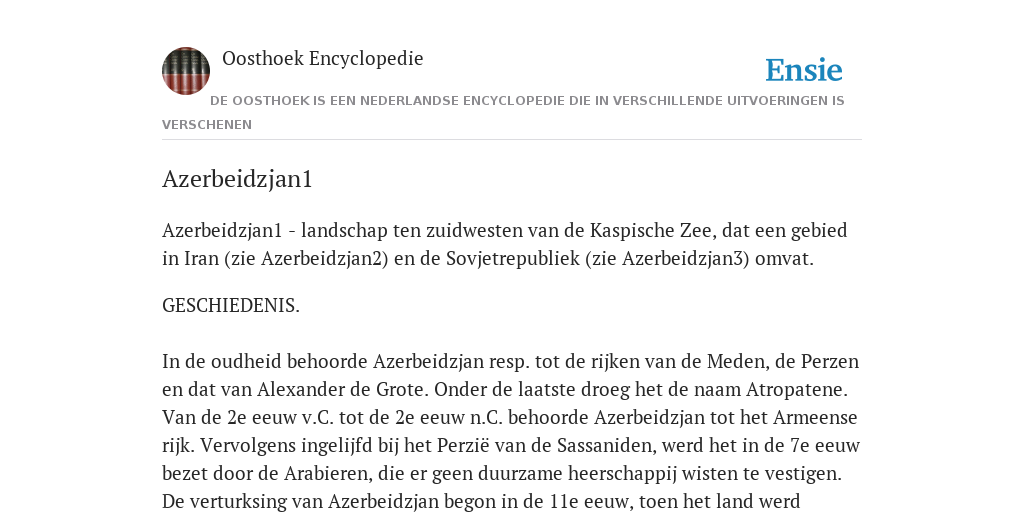 Oosthoek Encyclopedie

Ensie

DE OOSTHOEK IS EEN NEDERLANDSE ENCYCLOPEDIE DIE IN VERSCHILLENDE UITVOERINGEN IS VERSCHENEN

Azerbeidzjan1

Azerbeidzjan1 - landschap ten zuidwesten van de Kaspische Zee, dat een gebied in Iran (zie Azerbeidzjan2) en de Sovjetrepubliek (zie Azerbeidzjan3) omvat.

GESCHIEDENIS.

In de oudheid behoorde Azerbeidzjan resp. tot de rijken van de Meden, de Perzen en dat van Alexander de Grote. Onder de laatste droeg het de naam Atropatene. Van de 2e eeuw v.C. tot de 2e eeuw n.C. behoorde Azerbeidzjan tot het Armeense rijk. Vervolgens ingelijfd bij het Perzië van de Sassaniden, werd het in de 7e eeuw bezet door de Arabieren, die er geen duurzame heerschappij wisten te vestigen. De verturksing van Azerbeidzjan begon in de 11e eeuw, toen het land werd